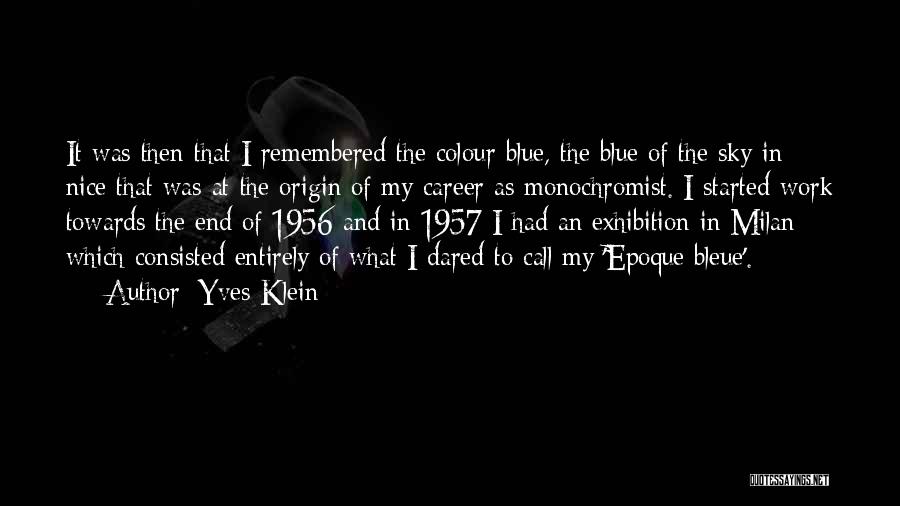 It was then that I remembered the colour blue, the blue of the sky in nice that was at the origin of my career as monochromist. I started work towards the end of 1956 and in 1957 I had an exhibition in Milan which consisted entirely of what I dared to call my 'Epoque bleue'.

Author: Yves Klein

QUOTESSAYINGS.NET